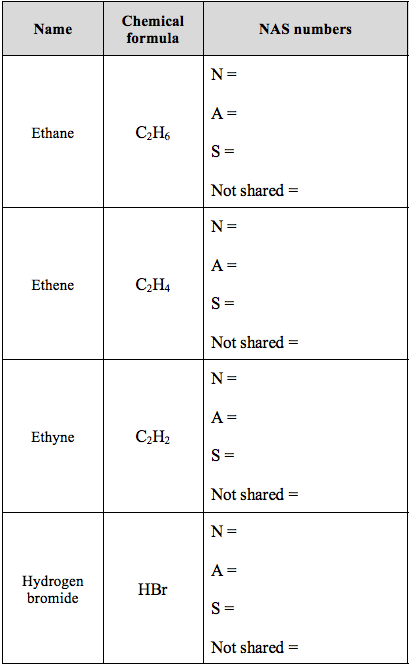 | Name | Chemical formula | NAS numbers |
|---|---|---|
| Ethane | $C_2H_6$ | N = A = S = Not shared = |
| Ethene | $C_2H_4$ | N = A = S = Not shared = |
| Ethyne | $C_2H_2$ | N = A = S = Not shared = |
| Hydrogen bromide | HBr | N = A = S = Not shared = |